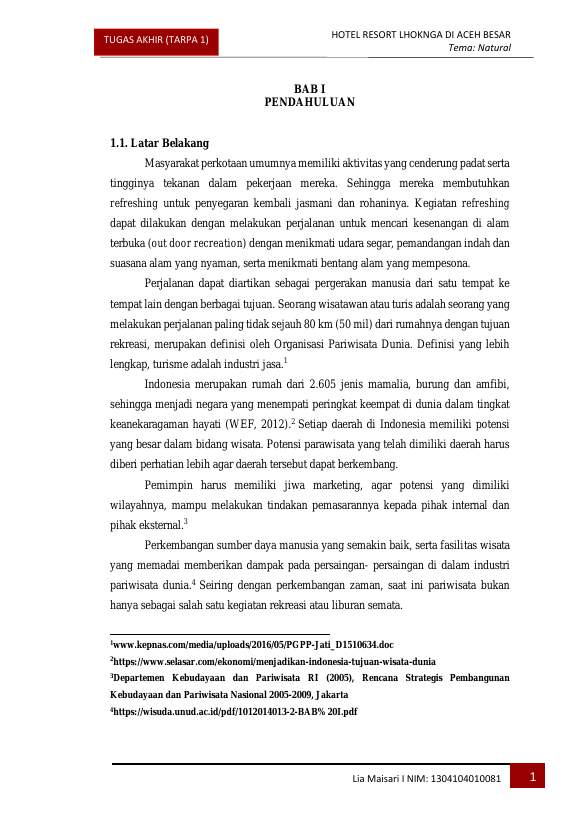 TUGAS AKHIR (TARPA 1)

HOTEL RESORT LHOKNGA DI ACEH BESAR
Tema: Natural

BAB I
PENDAHULUAN

1.1. Latar Belakang

Masyarakat perkotaan umumnya memiliki aktivitas yang cenderung padat serta tingginya tekanan dalam pekerjaan mereka. Sehingga mereka membutuhkan refreshing untuk penyegaran kembali jasmani dan rohaninya. Kegiatan refreshing dapat dilakukan dengan melakukan perjalanan untuk mencari kesenangan di alam terbuka (out door recreation) dengan menikmati udara segar, pemandangan indah dan suasana alam yang nyaman, serta menikmati bentang alam yang mempesona.

Perjalanan dapat diartikan sebagai pergerakan manusia dari satu tempat ke tempat lain dengan berbagai tujuan. Seorang wisatawan atau turis adalah seorang yang melakukan perjalanan paling tidak sejauh 80 km (50 mil) dari rumahnya dengan tujuan rekreasi, merupakan definisi oleh Organisasi Pariwisata Dunia. Definisi yang lebih lengkap, turisme adalah industri jasa.$^{1}$

Indonesia merupakan rumah dari 2.605 jenis mamalia, burung dan amfibi, sehingga menjadi negara yang menempati peringkat keempat di dunia dalam tingkat keanekaragaman hayati (WEF, 2012).$^{2}$ Setiap daerah di Indonesia memiliki potensi yang besar dalam bidang wisata. Potensi parawisata yang telah dimiliki daerah harus diberi perhatian lebih agar daerah tersebut dapat berkembang.

Pemimpin harus memiliki jiwa marketing, agar potensi yang dimiliki wilayahnya, mampu melakukan tindakan pemasarannya kepada pihak internal dan pihak eksternal.$^{3}$

Perkembangan sumber daya manusia yang semakin baik, serta fasilitas wisata yang memadai memberikan dampak pada persaingan- persaingan di dalam industri pariwisata dunia.$^{4}$ Seiring dengan perkembangan zaman, saat ini pariwisata bukan hanya sebagai salah satu kegiatan rekreasi atau liburan semata.

$^{1}$www.kepnas.com/media/uploads/2016/05/PGPP-Jati_D1510634.doc
$^{2}$https://www.selasar.com/ekonomi/menjadikan-indonesia-tujuan-wisata-dunia
$^{3}$Departemen Kebudayaan dan Pariwisata RI (2005), Rencana Strategis Pembangunan Kebudayaan dan Pariwisata Nasional 2005-2009, Jakarta
$^{4}$https://wisuda.unud.ac.id/pdf/1012014013-2-BAB% 20I.pdf

Lia Maisari I NIM: 1304104010081
1